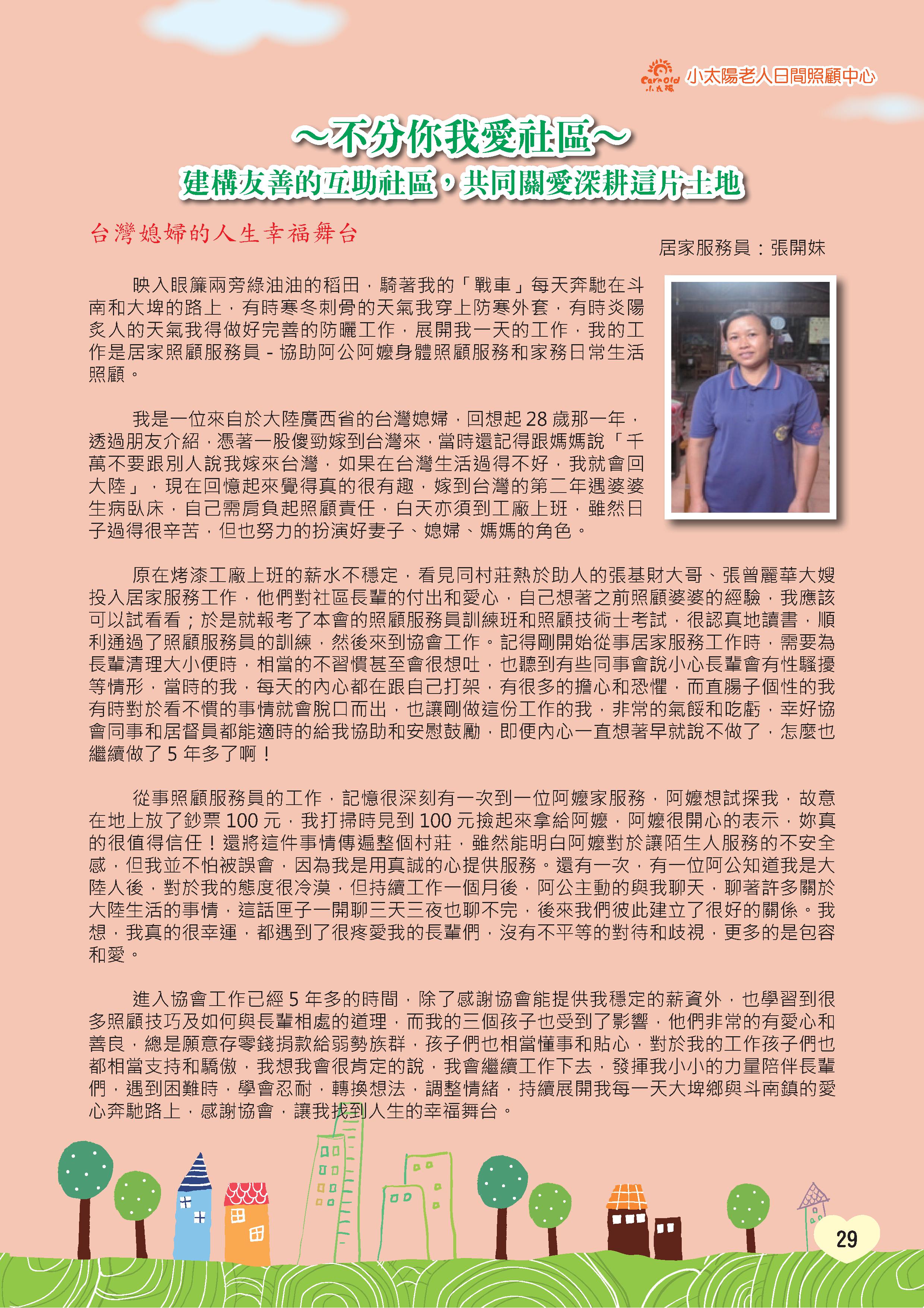 CareOld 小太陽 小太陽老人日間照顧中心

~不分你我愛社區~

建構友善的互助社區，共同關愛深耕這片土地

台灣媳婦的人生幸福舞台

居家服務員：張開妹

映入眼簾兩旁綠油油的稻田，騎著我的「戰車」每天奔馳在斗南和大埤的路上，有時寒冬刺骨的天氣我穿上防寒外套，有時炎陽炙人的天氣我得做好完善的防曬工作，展開我一天的工作，我的工作是居家照顧服務員 - 協助阿公阿嬤身體照顧服務和家務日常生活照顧。

我是一位來自於大陸廣西省的台灣媳婦，回想起 28 歲那一年，透過朋友介紹，憑著一股傻勁嫁到台灣來，當時還記得跟媽媽說「千萬不要跟別人說我嫁來台灣，如果在台灣生活過得不好，我就會回大陸」，現在回憶起來覺得真的很有趣，嫁到台灣的第二年遇婆婆生病臥床，自己需肩負起照顧責任，白天亦須到工廠上班，雖然日子過得很辛苦，但也努力的扮演好妻子、媳婦、媽媽的角色。

原在烤漆工廠上班的薪水不穩定，看見同村莊熱於助人的張基財大哥、張曾麗華大嫂投入居家服務工作，他們對社區長輩的付出和愛心，自己想著之前照顧婆婆的經驗，我應該可以試看看；於是就報考了本會的照顧服務員訓練班和照顧技術士考試，很認真地讀書，順利通過了照顧服務員的訓練，然後來到協會工作。記得剛開始從事居家服務工作時，需要為長輩清理大小便時，相當的不習慣甚至會很想吐，也聽到有些同事會說小心長輩會有性騷擾等情形，當時的我，每天的內心都在跟自己打架，有很多的擔心和恐懼，而直腸子個性的我有時對於看不慣的事情就會脫口而出，也讓剛做這份工作的我，非常的氣餒和吃虧，幸好協會同事和居督員都能適時的給我協助和安慰鼓勵，即便內心一直想著早就說不做了，怎麼也繼續做了 5 年多了啊！

從事照顧服務員的工作，記憶很深刻有一次到一位阿嬤家服務，阿嬤想試探我，故意在地上放了鈔票 100 元，我打掃時見到 100 元撿起來拿給阿嬤，阿嬤很開心的表示，妳真的很值得信任！還將這件事情傳遍整個村莊，雖然能明白阿嬤對於讓陌生人服務的不安全感，但我並不怕被誤會，因為我是用真誠的心提供服務。還有一次，有一位阿公知道我是大陸人後，對於我的態度很冷漠，但持續工作一個月後，阿公主動的與我聊天，聊著許多關於大陸生活的事情，這話匣子一開聊三天三夜也聊不完，後來我們彼此建立了很好的關係。我想，我真的很幸運，都遇到了很疼愛我的長輩們，沒有不平等的對待和歧視，更多的是包容和愛。

進入協會工作已經 5 年多的時間，除了感謝協會能提供我穩定的薪資外，也學習到很多照顧技巧及如何與長輩相處的道理，而我的三個孩子也受到了影響，他們非常的有愛心和善良，總是願意存零錢捐款給弱勢族群，孩子們也相當懂事和貼心，對於我的工作孩子們也都相當支持和驕傲，我想我會很肯定的說，我會繼續工作下去，發揮我小小的力量陪伴長輩們，遇到困難時，學會忍耐，轉換想法，調整情緒，持續展開我每一天大埤鄉與斗南鎮的愛心奔馳路上，感謝協會，讓我找到人生的幸福舞台。

29